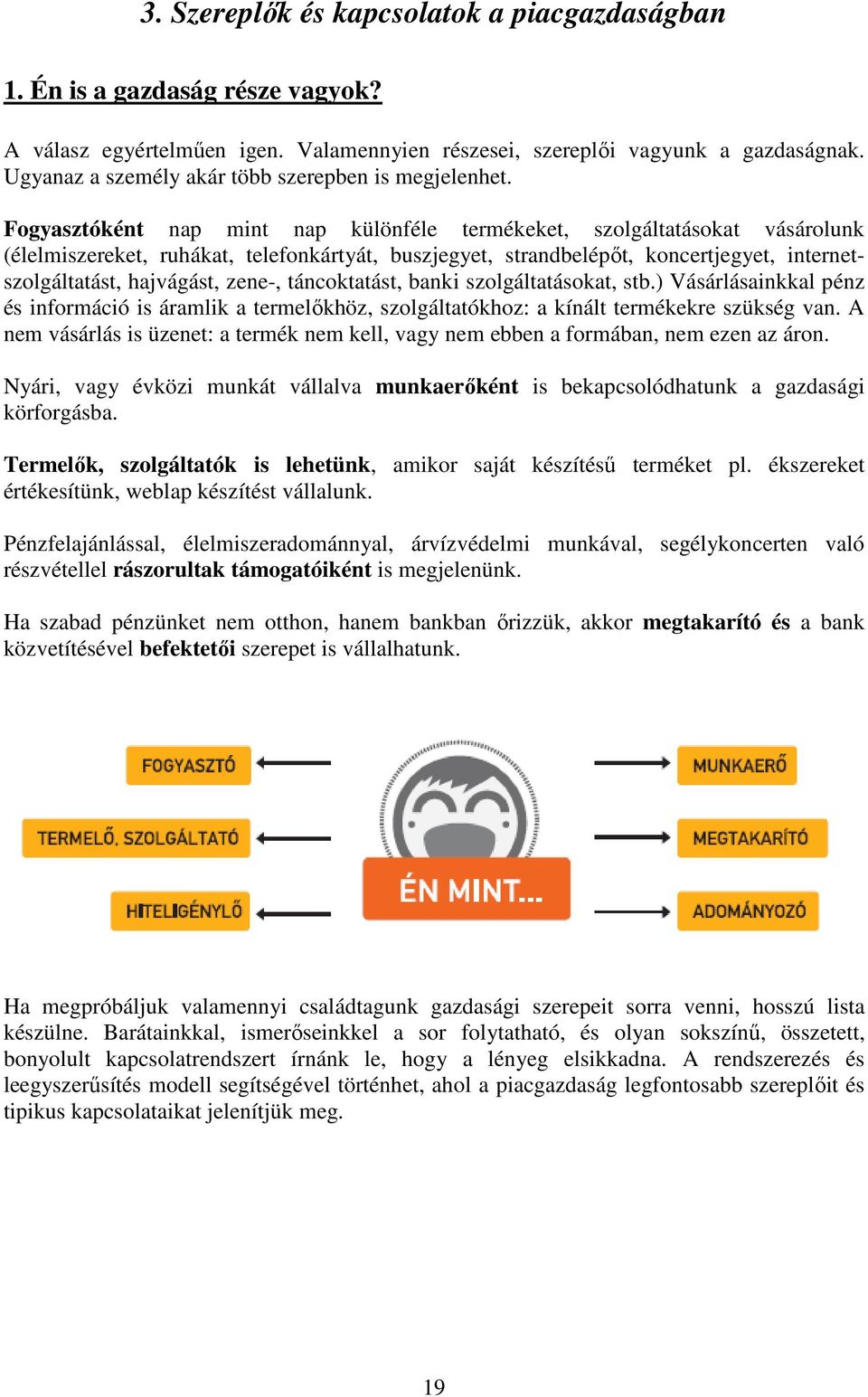 3. Szereplők és kapcsolatok a piacgazdaságban

1. Én is a gazdaság része vagyok?

A válasz egyértelműen igen. Valamennyien részesei, szereplői vagyunk a gazdaságnak. Ugyanaz a személy akár több szerepben is megjelenhet.

Fogyasztóként nap mint nap különféle termékeket, szolgáltatásokat vásárolunk (élelmiszereket, ruhákat, telefonkártyát, buszjegyet, strandbelépőt, koncertjegyet, internetszolgáltatást, hajvágást, zene-, táncoktatást, banki szolgáltatásokat, stb.) Vásárlásainkkal pénz és információ is áramlik a termelőkhöz, szolgáltatókhoz: a kínált termékekre szükség van. A nem vásárlás is üzenet: a termék nem kell, vagy nem ebben a formában, nem ezen az áron.

Nyári, vagy évközi munkát vállalva munkaerőként is bekapcsolódhatunk a gazdasági körforgásba.

Termelők, szolgáltatók is lehetünk, amikor saját készítésű terméket pl. ékszereket értékesítünk, weblap készítést vállalunk.

Pénzfelajánlással, élelmiszeradománnyal, árvízvédelmi munkával, segélykoncerten való részvétellel rászorultak támogatóiként is megjelenünk.

Ha szabad pénzünket nem otthon, hanem bankban őrizzük, akkor megtakarító és a bank közvetítésével befektetői szerepet is vállalhatunk.

FOGYASZTÓ
TERMELŐ, SZOLGÁLTATÓ
HITELIGÉNYLŐ
ÉN MINT...
MUNKAERŐ
MEGTAKARÍTÓ
ADOMÁNYOZÓ

Ha megpróbáljuk valamennyi családtagunk gazdasági szerepeit sorra venni, hosszú lista készülne. Barátainkkal, ismerőseinkkel a sor folytatható, és olyan sokszínű, összetett, bonyolult kapcsolatrendszert írnánk le, hogy a lényeg elsikkadna. A rendszerezés és leegyszerűsítés modell segítségével történhet, ahol a piacgazdaság legfontosabb szereplőit és tipikus kapcsolataikat jelenítjük meg.

19